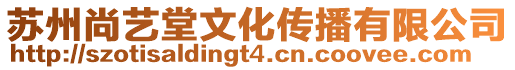 苏州尚艺堂文化传播有限公司
http://szotisaldingt4.cn.coovee.com